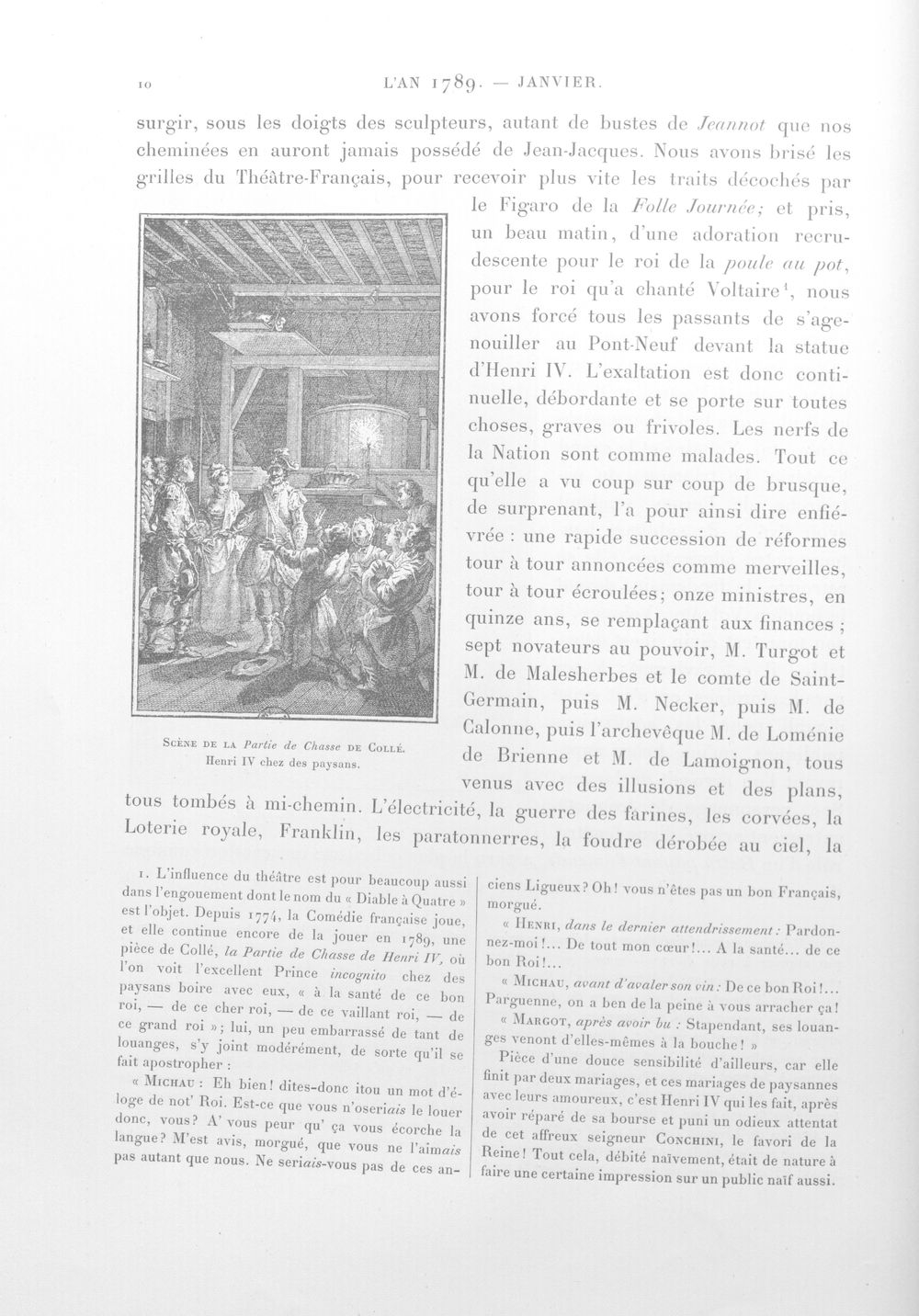 10 L'AN 1789. — JANVIER.

surgir, sous les doigts des sculpteurs, autant de bustes de Jeannot que nos cheminées en auront jamais possédé de Jean-Jacques. Nous avons brisé les grilles du Théâtre-Français, pour recevoir plus vite les traits décochés par le Figaro de la Folle Journée; et pris, un beau matin, d'une adoration recrudescente pour le roi de la poule au pot, pour le roi qu'a chanté Voltaire$^{1}$, nous avons forcé tous les passants de s'agenouiller au Pont-Neuf devant la statue d'Henri IV. L'exaltation est donc continuelle, débordante et se porte sur toutes choses, graves ou frivoles. Les nerfs de la Nation sont comme malades. Tout ce qu'elle a vu coup sur coup de brusque, de surprenant, l'a pour ainsi dire enfiévrée : une rapide succession de réformes tour à tour annoncées comme merveilles, tour à tour écroulées; onze ministres, en quinze ans, se remplaçant aux finances ; sept novateurs au pouvoir, M. Turgot et M. de Malesherbes et le comte de Saint-Germain, puis M. Necker, puis M. de Calonne, puis l'archevêque M. de Loménie de Brienne et M. de Lamoignon, tous venus avec des illusions et des plans, tous tombés à mi-chemin. L'électricité, la guerre des farines, les corvées, la Loterie royale, Franklin, les paratonnerres, la foudre dérobée au ciel, la

Scène de la Partie de Chasse de Collé.
Henri IV chez des paysans.

1. L'influence du théâtre est pour beaucoup aussi dans l'engouement dont le nom du « Diable à Quatre » est l'objet. Depuis 1774, la Comédie française joue, et elle continue encore de la jouer en 1789, une pièce de Collé, la Partie de Chasse de Henri IV, où l'on voit l'excellent Prince incognito chez des paysans boire avec eux, « à la santé de ce bon roi, — de ce cher roi, — de ce vaillant roi, — de ce grand roi »; lui, un peu embarrassé de tant de louanges, s'y joint modérément, de sorte qu'il se fait apostropher :

« Michau : Eh bien! dites-donc itou un mot d'éloge de not' Roi. Est-ce que vous n'oseriais le louer donc, vous? A' vous peur qu' ça vous écorche la langue? M'est avis, morgué, que vous ne l'aimais pas autant que nous. Ne seriais-vous pas de ces anciens Ligueux? Oh! vous n'êtes pas un bon Français, morgué.

« Henri, dans le dernier attendrissement : Pardonnez-moi!... De tout mon cœur!... A la santé... de ce bon Roi!...

« Michau, avant d'avaler son vin : De ce bon Roi!... Parguenne, on a ben de la peine à vous arracher ça!

« Margot, après avoir bu : Stapendant, ses louanges venont d'elles-mêmes à la bouche! »

Pièce d'une douce sensibilité d'ailleurs, car elle finit par deux mariages, et ces mariages de paysannes avec leurs amoureux, c'est Henri IV qui les fait, après avoir réparé de sa bourse et puni un odieux attentat de cet affreux seigneur Conchini, le favori de la Reine! Tout cela, débité naïvement, était de nature à faire une certaine impression sur un public naïf aussi.